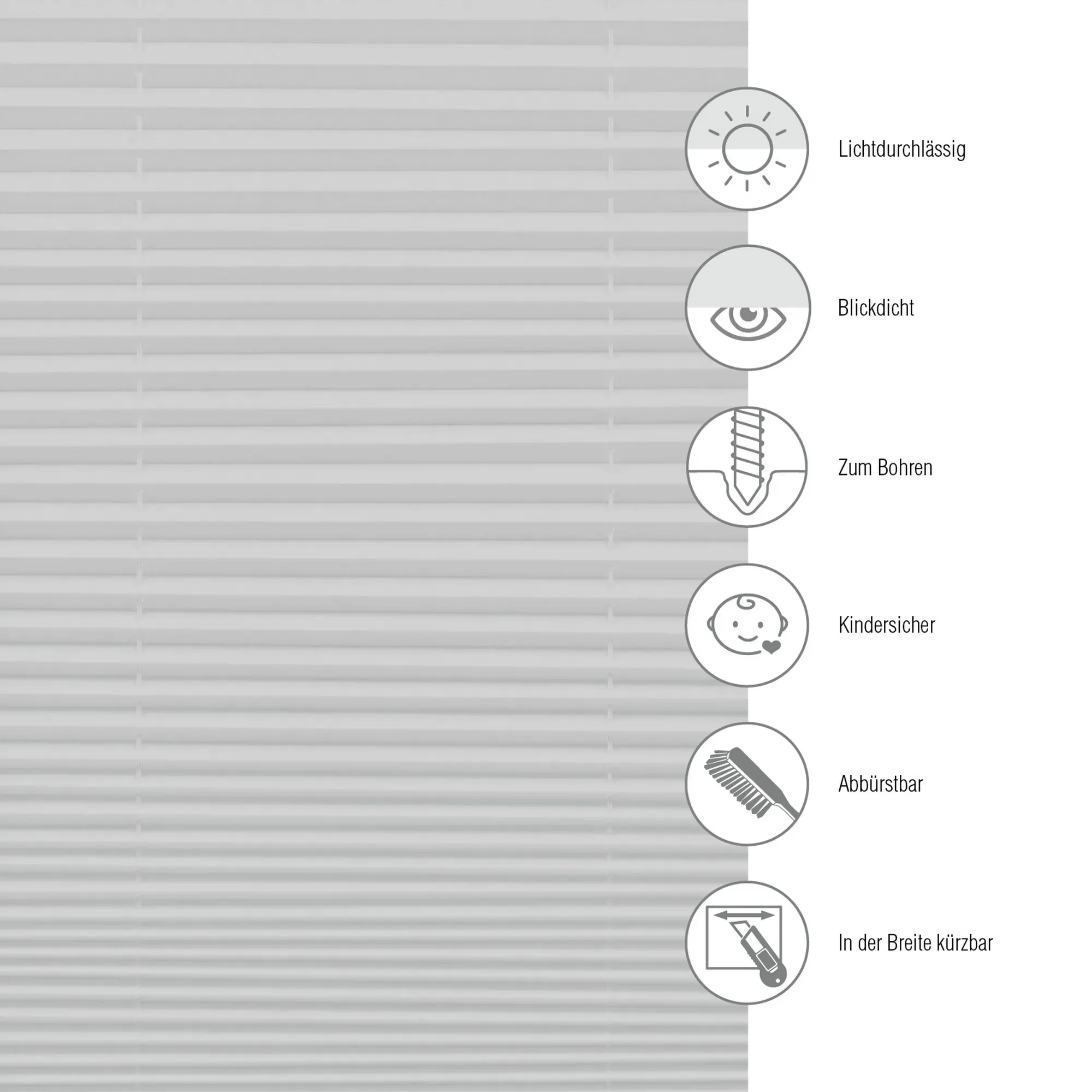 Lichtdurchlässig

Blickdicht

Zum Bohren

Kindersicher

Abbürstbar

In der Breite kürzbar